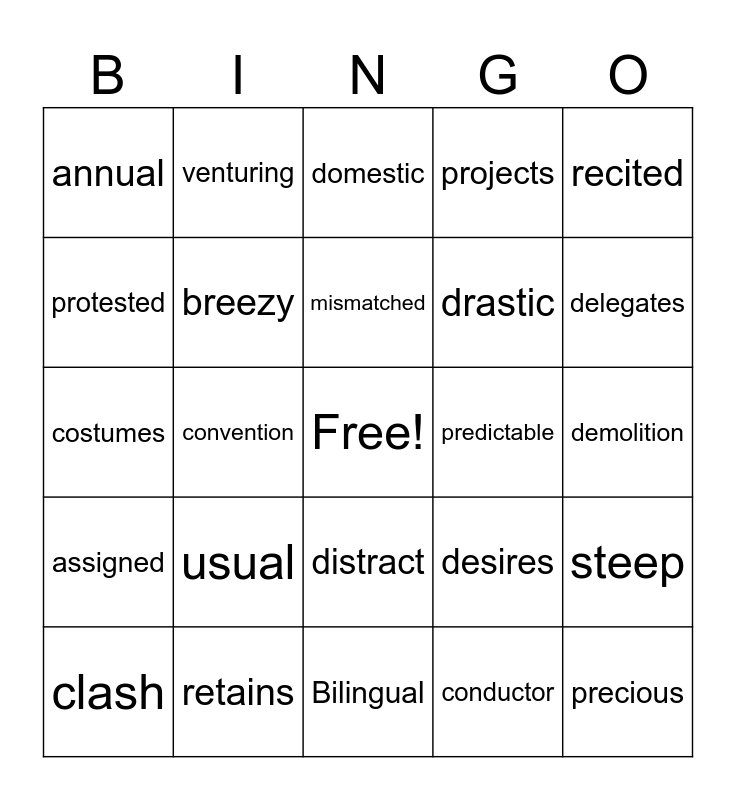 | B | I | N | G | O |
|---|---|---|---|---|
| annual | venturing | domestic | projects | recited |
| protested | breezy | mismatched | drastic | delegates |
| costumes | convention | Free! | predictable | demolition |
| assigned | usual | distract | desires | steep |
| clash | retains | Bilingual | conductor | precious |